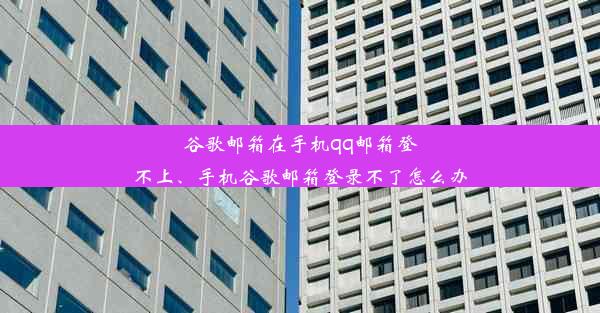 谷歌邮箱在手机qq邮箱登不上、手机谷歌邮箱登录不了怎么办